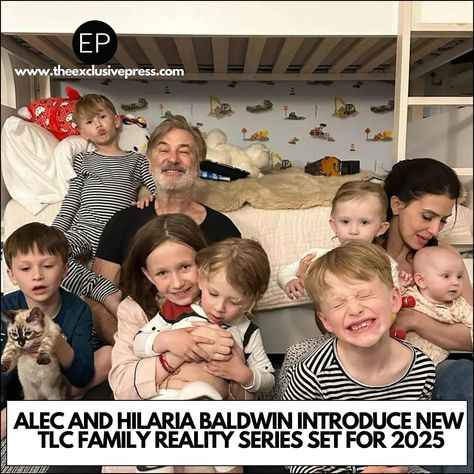 EP

www.theexclusivepress.com

ALEC AND HILARIA BALDWIN INTRODUCE NEW TLC FAMILY REALITY SERIES SET FOR 2025